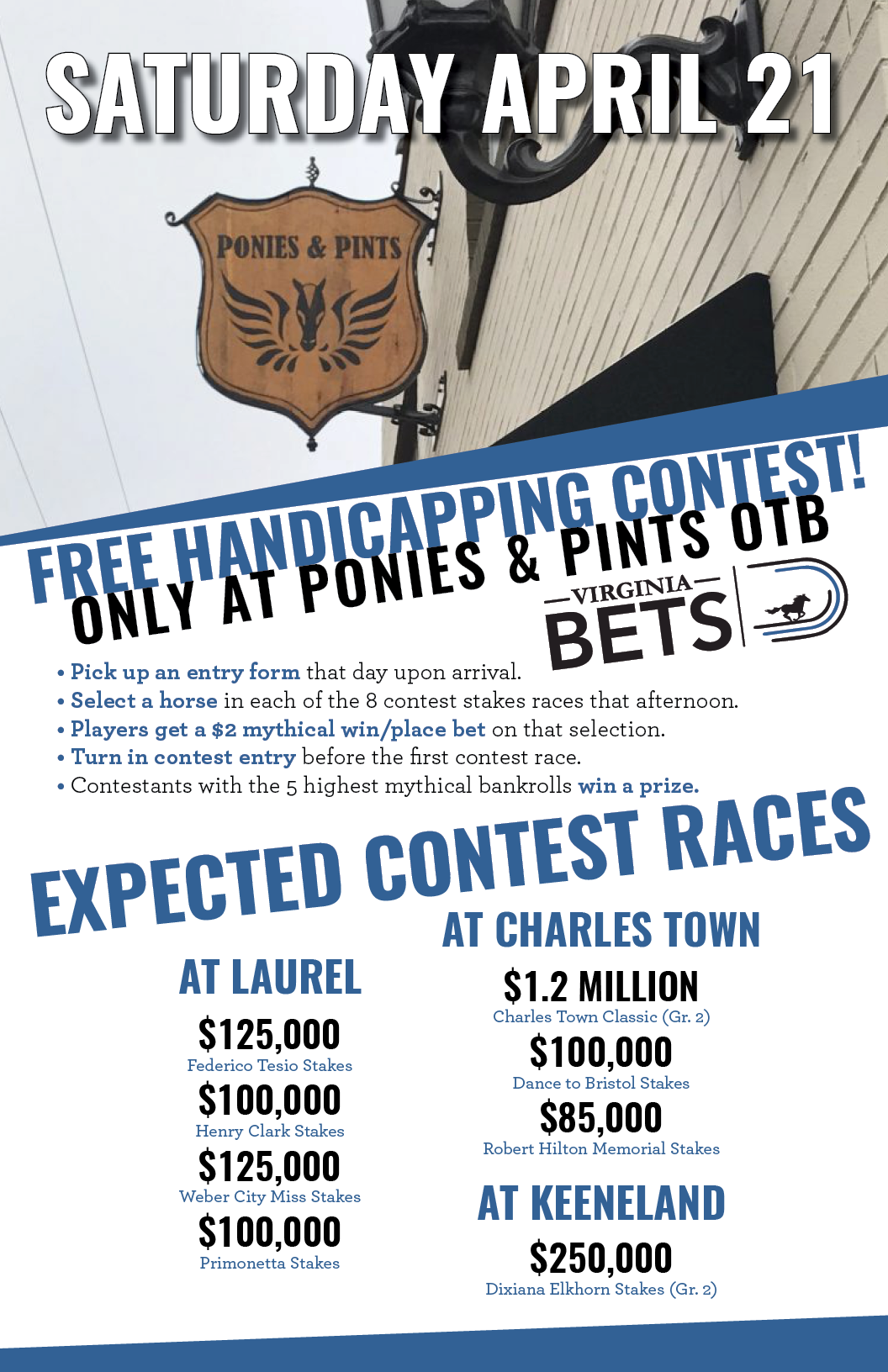 SATURDAY APRIL 21

PONIES & PINTS

FREE HANDICAPPING CONTEST!
ONLY AT PONIES & PINTS OTB

VIRGINIA BETS

• Pick up an entry form that day upon arrival.
• Select a horse in each of the 8 contest stakes races that afternoon.
• Players get a $2 mythical win/place bet on that selection.
• Turn in contest entry before the first contest race.
• Contestants with the 5 highest mythical bankrolls win a prize.

EXPECTED CONTEST RACES

AT LAUREL

$125,000
Federico Tesio Stakes

$100,000
Henry Clark Stakes

$125,000
Weber City Miss Stakes

$100,000
Primonetta Stakes

AT CHARLES TOWN

$1.2 MILLION
Charles Town Classic (Gr. 2)

$100,000
Dance to Bristol Stakes

$85,000
Robert Hilton Memorial Stakes

AT KEENELAND

$250,000
Dixiana Elkhorn Stakes (Gr. 2)